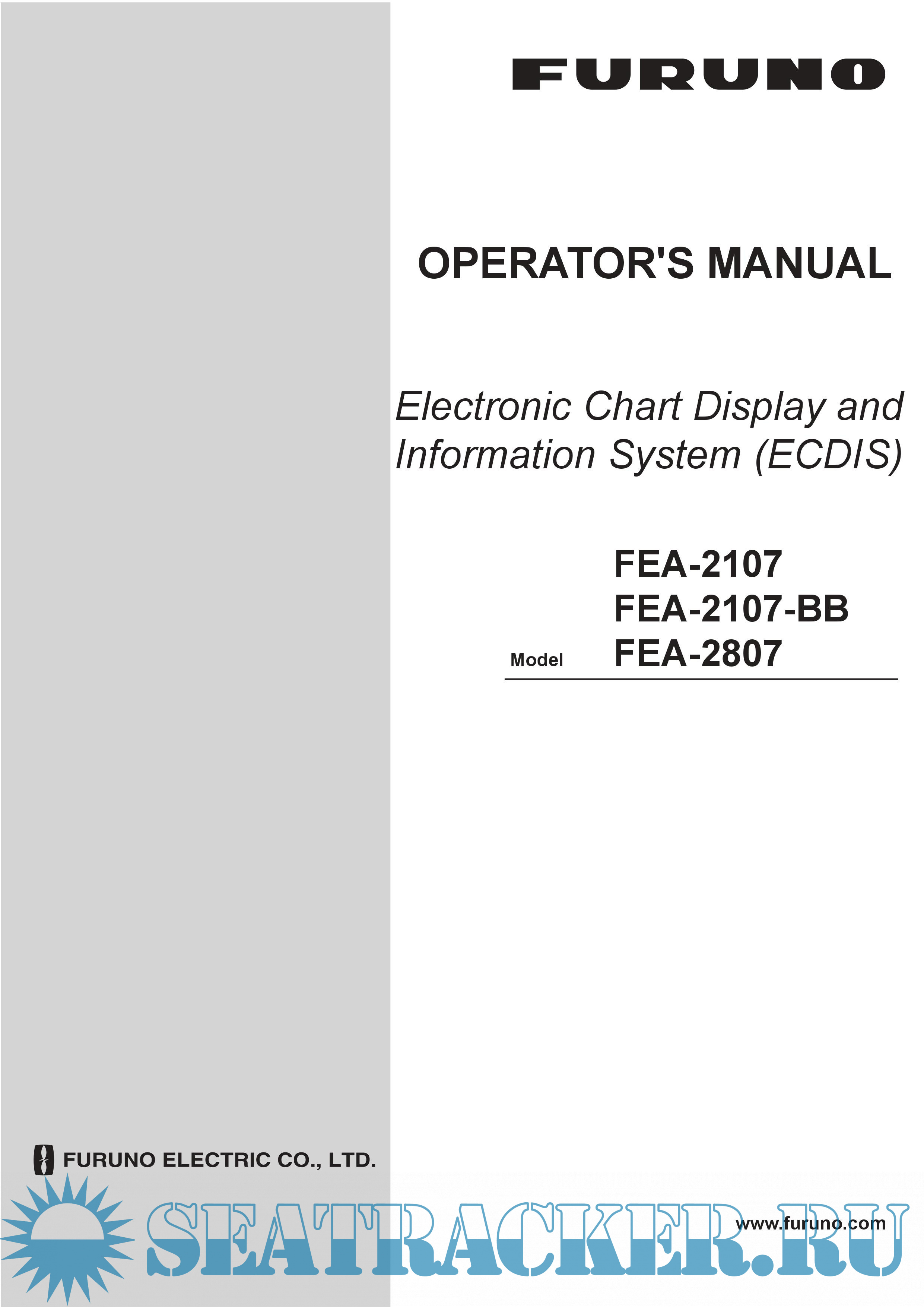 FURUNO

OPERATOR'S MANUAL

Electronic Chart Display and Information System (ECDIS)

FEA-2107
FEA-2107-BB
Model FEA-2807

FURUNO ELECTRIC CO., LTD.

SEATRACKER.RU

www.furuno.com